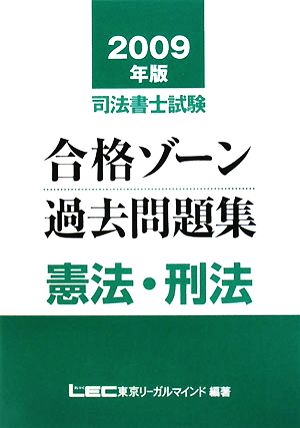 2009
年版

司法書士試験

合格ゾーン
過去問題集

憲法・刑法

LEC東京リーガルマインド 編著